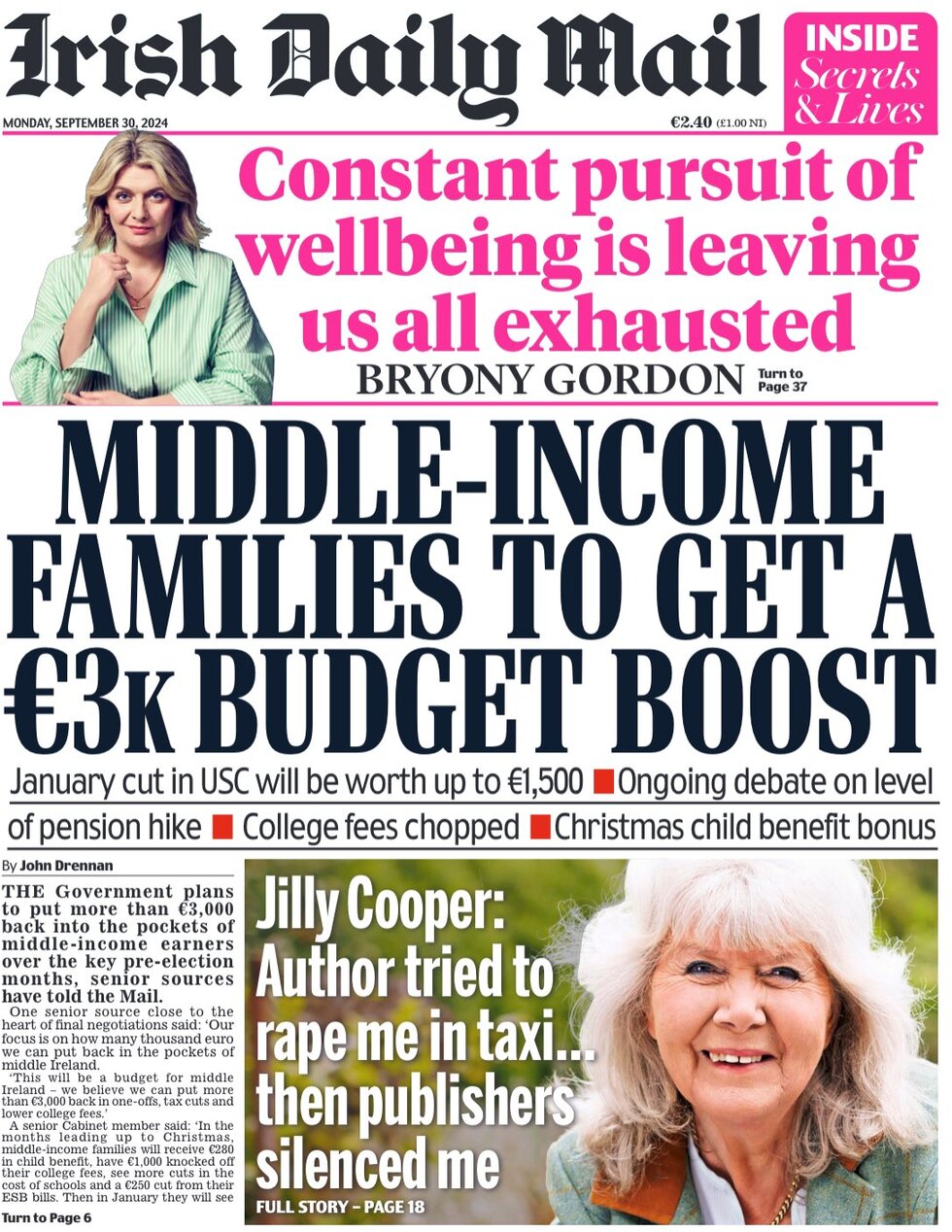 Irish Daily Mail

INSIDE Secrets & Lives

MONDAY, SEPTEMBER 30, 2024

€2.40 (£1.00 NI)

Constant pursuit of wellbeing is leaving us all exhausted

BRYONY GORDON Turn to Page 37

MIDDLE-INCOME FAMILIES TO GET A €3K BUDGET BOOST

January cut in USC will be worth up to €1,500 ■ Ongoing debate on level of pension hike ■ College fees chopped ■ Christmas child benefit bonus

By John Drennan

THE Government plans to put more than €3,000 back into the pockets of middle-income earners over the key pre-election months, senior sources have told the Mail.

One senior source close to the heart of final negotiations said: 'Our focus is on how many thousand euro we can put back in the pockets of middle Ireland.

'This will be a budget for middle Ireland – we believe we can put more than €3,000 back in one-offs, tax cuts and lower college fees.'

A senior Cabinet member said: 'In the months leading up to Christmas, middle-income families will receive €280 in child benefit, have €1,000 knocked off their college fees, see more cuts in the cost of schools and a €250 cut from their ESB bills. Then in January they will see

Turn to Page 6

Jilly Cooper: Author tried to rape me in taxi... then publishers silenced me

FULL STORY – PAGE 18